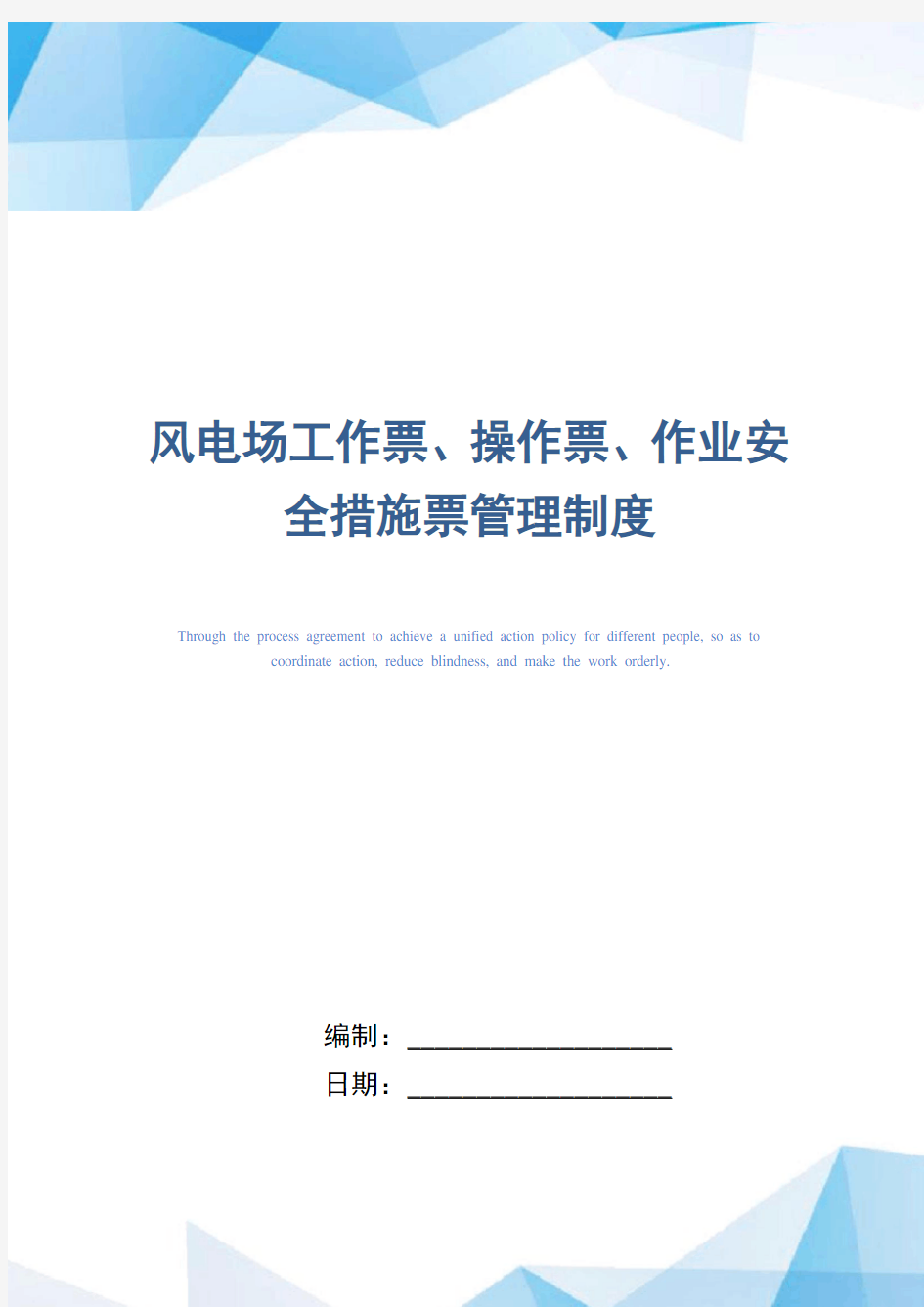 风电场工作票、操作票、作业安全措施票管理制度

Through the process agreement to achieve a unified action policy for different people, so as to coordinate action, reduce blindness, and make the work orderly.

编制：____________________

日期：____________________